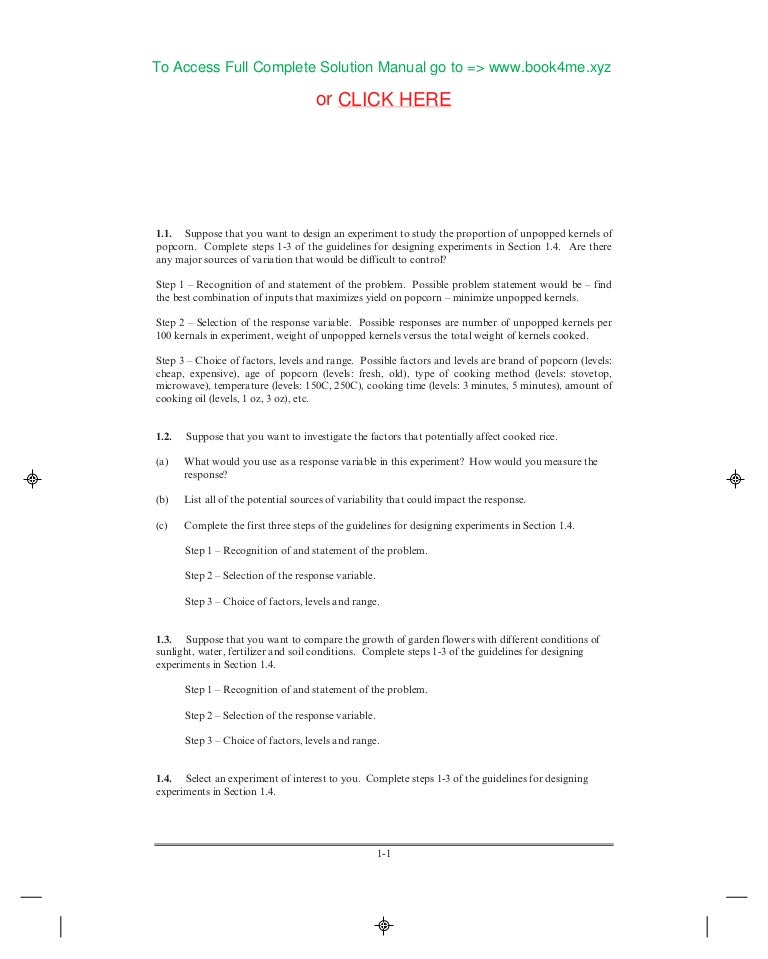 To Access Full Complete Solution Manual go to => www.book4me.xyz

or CLICK HERE

1.1. Suppose that you want to design an experiment to study the proportion of unpopped kernels of popcorn. Complete steps 1-3 of the guidelines for designing experiments in Section 1.4. Are there any major sources of variation that would be difficult to control?

Step 1 – Recognition of and statement of the problem. Possible problem statement would be – find the best combination of inputs that maximizes yield on popcorn – minimize unpopped kernels.

Step 2 – Selection of the response variable. Possible responses are number of unpopped kernels per 100 kernals in experiment, weight of unpopped kernels versus the total weight of kernels cooked.

Step 3 – Choice of factors, levels and range. Possible factors and levels are brand of popcorn (levels: cheap, expensive), age of popcorn (levels: fresh, old), type of cooking method (levels: stovetop, microwave), temperature (levels: 150C, 250C), cooking time (levels: 3 minutes, 5 minutes), amount of cooking oil (levels, 1 oz, 3 oz), etc.

1.2. Suppose that you want to investigate the factors that potentially affect cooked rice.

(a) What would you use as a response variable in this experiment? How would you measure the response?

(b) List all of the potential sources of variability that could impact the response.

(c) Complete the first three steps of the guidelines for designing experiments in Section 1.4.

Step 1 – Recognition of and statement of the problem.

Step 2 – Selection of the response variable.

Step 3 – Choice of factors, levels and range.

1.3. Suppose that you want to compare the growth of garden flowers with different conditions of sunlight, water, fertilizer and soil conditions. Complete steps 1-3 of the guidelines for designing experiments in Section 1.4.

Step 1 – Recognition of and statement of the problem.

Step 2 – Selection of the response variable.

Step 3 – Choice of factors, levels and range.

1.4. Select an experiment of interest to you. Complete steps 1-3 of the guidelines for designing experiments in Section 1.4.

1-1